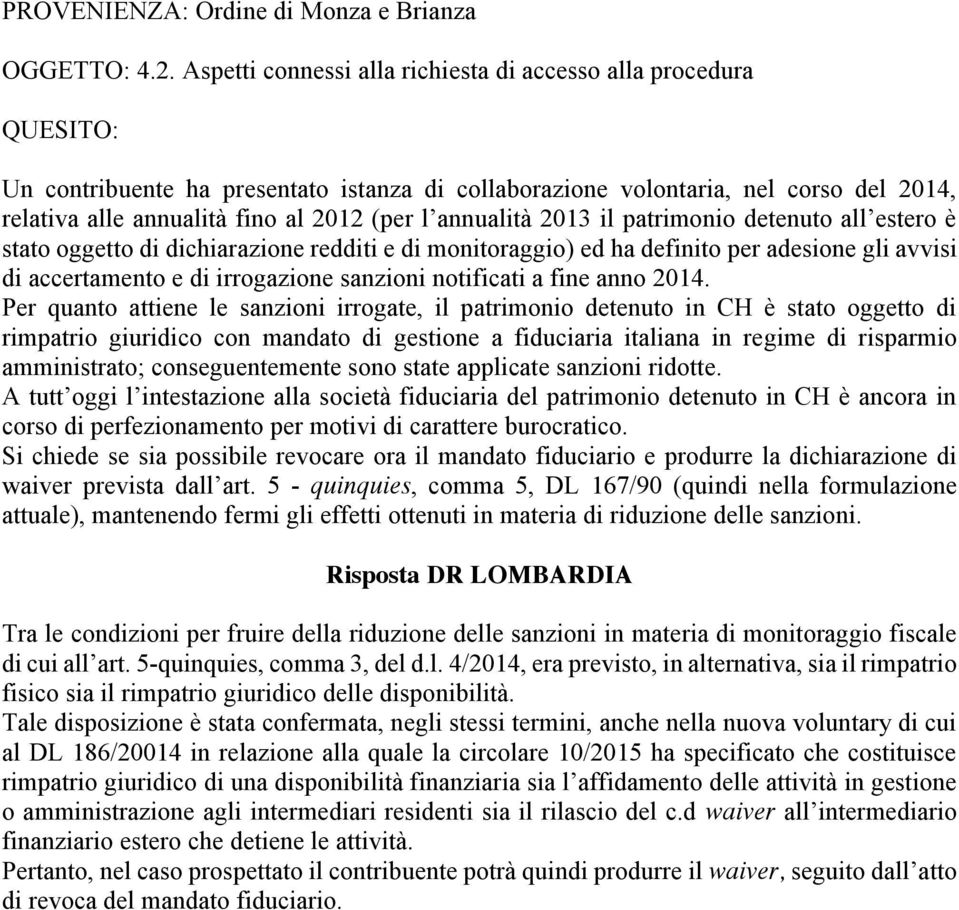 PROVENIENZA: Ordine di Monza e Brianza

OGGETTO: 4.2. Aspetti connessi alla richiesta di accesso alla procedura

QUESITO:

Un contribuente ha presentato istanza di collaborazione volontaria, nel corso del 2014, relativa alle annualità fino al 2012 (per l'annualità 2013 il patrimonio detenuto all'estero è stato oggetto di dichiarazione redditi e di monitoraggio) ed ha definito per adesione gli avvisi di accertamento e di irrogazione sanzioni notificati a fine anno 2014.
Per quanto attiene le sanzioni irrogate, il patrimonio detenuto in CH è stato oggetto di rimpatrio giuridico con mandato di gestione a fiduciaria italiana in regime di risparmio amministrato; conseguentemente sono state applicate sanzioni ridotte.
A tutt'oggi l'intestazione alla società fiduciaria del patrimonio detenuto in CH è ancora in corso di perfezionamento per motivi di carattere burocratico.
Si chiede se sia possibile revocare ora il mandato fiduciario e produrre la dichiarazione di waiver prevista dall'art. 5 - quinquies, comma 5, DL 167/90 (quindi nella formulazione attuale), mantenendo fermi gli effetti ottenuti in materia di riduzione delle sanzioni.

Risposta DR LOMBARDIA

Tra le condizioni per fruire della riduzione delle sanzioni in materia di monitoraggio fiscale di cui all'art. 5-quinquies, comma 3, del d.l. 4/2014, era previsto, in alternativa, sia il rimpatrio fisico sia il rimpatrio giuridico delle disponibilità.
Tale disposizione è stata confermata, negli stessi termini, anche nella nuova voluntary di cui al DL 186/20014 in relazione alla quale la circolare 10/2015 ha specificato che costituisce rimpatrio giuridico di una disponibilità finanziaria sia l'affidamento delle attività in gestione o amministrazione agli intermediari residenti sia il rilascio del c.d waiver all'intermediario finanziario estero che detiene le attività.
Pertanto, nel caso prospettato il contribuente potrà quindi produrre il waiver, seguito dall'atto di revoca del mandato fiduciario.